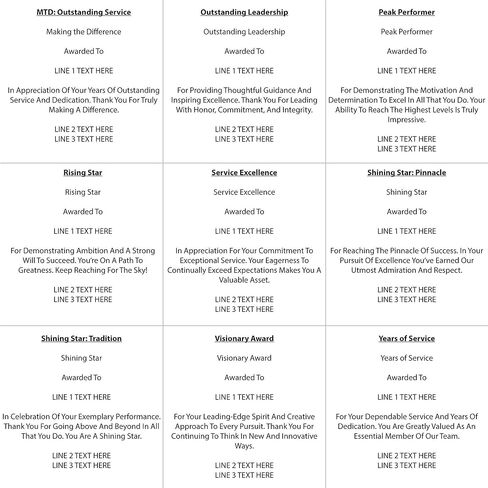 MTD: Outstanding Service

Making the Difference

Awarded To

LINE 1 TEXT HERE

In Appreciation Of Your Years Of Outstanding Service And Dedication. Thank You For Truly Making A Difference.

LINE 2 TEXT HERE
LINE 3 TEXT HERE

Outstanding Leadership

Outstanding Leadership

Awarded To

LINE 1 TEXT HERE

For Providing Thoughtful Guidance And Inspiring Excellence. Thank You For Leading With Honor, Commitment, And Integrity.

LINE 2 TEXT HERE
LINE 3 TEXT HERE

Peak Performer

Peak Performer

Awarded To

LINE 1 TEXT HERE

For Demonstrating The Motivation And Determination To Excel In All That You Do. Your Ability To Reach The Highest Levels Is Truly Impressive.

LINE 2 TEXT HERE
LINE 3 TEXT HERE

Rising Star

Rising Star

Awarded To

LINE 1 TEXT HERE

For Demonstrating Ambition And A Strong Will To Succeed. You're On A Path To Greatness. Keep Reaching For The Sky!

LINE 2 TEXT HERE
LINE 3 TEXT HERE

Service Excellence

Service Excellence

Awarded To

LINE 1 TEXT HERE

In Appreciation For Your Commitment To Exceptional Service. Your Eagerness To Continually Exceed Expectations Makes You A Valuable Asset.

LINE 2 TEXT HERE
LINE 3 TEXT HERE

Shining Star: Pinnacle

Shining Star

Awarded To

LINE 1 TEXT HERE

For Reaching The Pinnacle Of Success. In Your Pursuit Of Excellence You've Earned Our Utmost Admiration And Respect.

LINE 2 TEXT HERE
LINE 3 TEXT HERE

Shining Star: Tradition

Shining Star

Awarded To

LINE 1 TEXT HERE

In Celebration Of Your Exemplary Performance. Thank You For Going Above And Beyond In All That You Do. You Are A Shining Star.

LINE 2 TEXT HERE
LINE 3 TEXT HERE

Visionary Award

Visionary Award

Awarded To

LINE 1 TEXT HERE

For Your Leading-Edge Spirit And Creative Approach To Every Pursuit. Thank You For Continuing To Think In New And Innovative Ways.

LINE 2 TEXT HERE
LINE 3 TEXT HERE

Years of Service

Years of Service

Awarded To

LINE 1 TEXT HERE

For Your Dependable Service And Years Of Dedication. You Are Greatly Valued As An Essential Member Of Our Team.

LINE 2 TEXT HERE
LINE 3 TEXT HERE